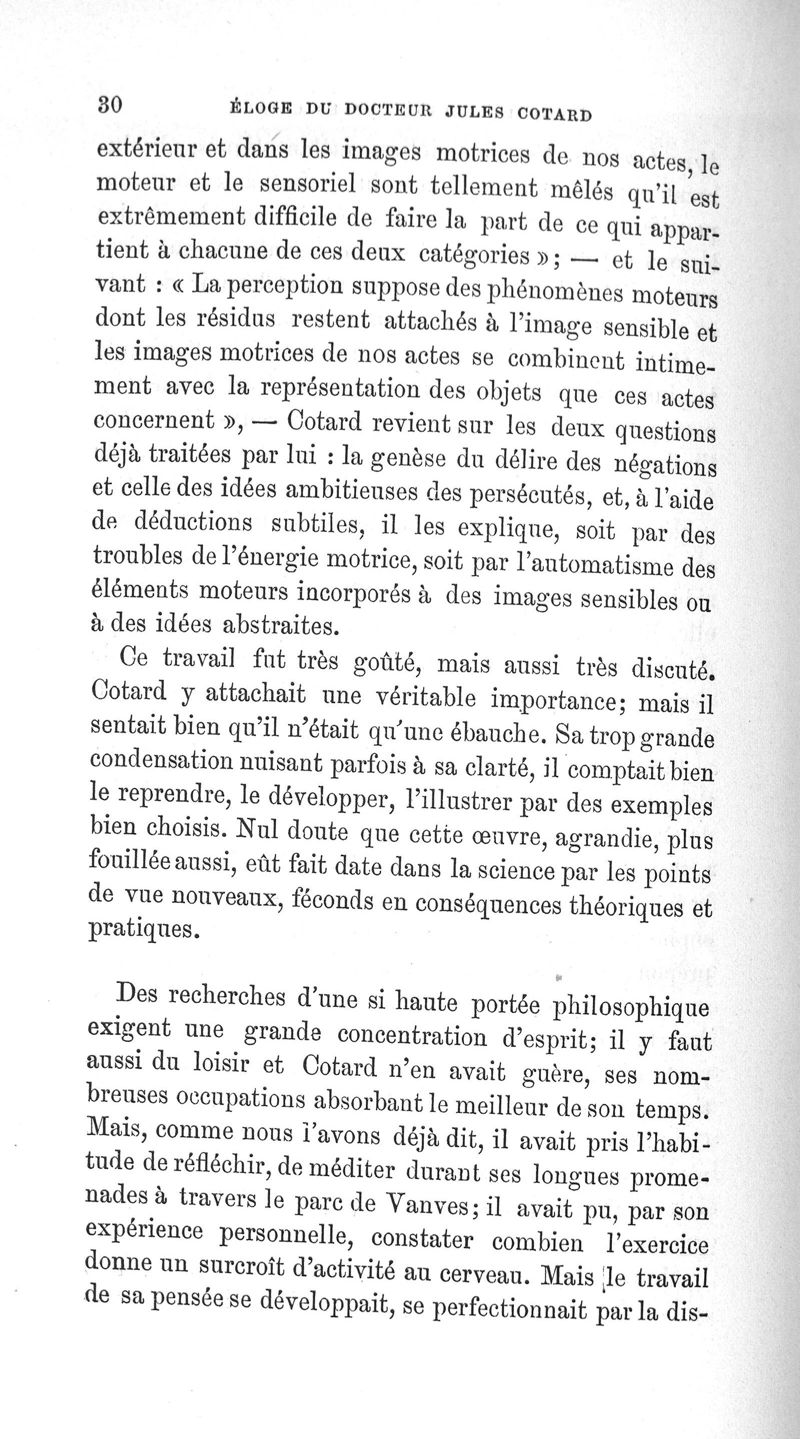 30 ÉLOGE DU DOCTEUR JULES COTARD

extérieur et dans les images motrices de nos actes, le moteur et le sensoriel sont tellement mêlés qu'il est extrêmement difficile de faire la part de ce qui appartient à chacune de ces deux catégories »; — et le suivant : « La perception suppose des phénomènes moteurs dont les résidus restent attachés à l'image sensible et les images motrices de nos actes se combinent intimement avec la représentation des objets que ces actes concernent », — Cotard revient sur les deux questions déjà traitées par lui : la genèse du délire des négations et celle des idées ambitieuses des persécutés, et, à l'aide de déductions subtiles, il les explique, soit par des troubles de l'énergie motrice, soit par l'automatisme des éléments moteurs incorporés à des images sensibles ou à des idées abstraites.

Ce travail fut très goûté, mais aussi très discuté. Cotard y attachait une véritable importance; mais il sentait bien qu'il n'était qu'une ébauche. Sa trop grande condensation nuisant parfois à sa clarté, il comptait bien le reprendre, le développer, l'illustrer par des exemples bien choisis. Nul doute que cette œuvre, agrandie, plus fouillée aussi, eût fait date dans la science par les points de vue nouveaux, féconds en conséquences théoriques et pratiques.

Des recherches d'une si haute portée philosophique exigent une grande concentration d'esprit; il y faut aussi du loisir et Cotard n'en avait guère, ses nombreuses occupations absorbant le meilleur de son temps. Mais, comme nous l'avons déjà dit, il avait pris l'habitude de réfléchir, de méditer durant ses longues promenades à travers le parc de Vanves; il avait pu, par son expérience personnelle, constater combien l'exercice donne un surcroît d'activité au cerveau. Mais le travail de sa pensée se développait, se perfectionnait par la dis-